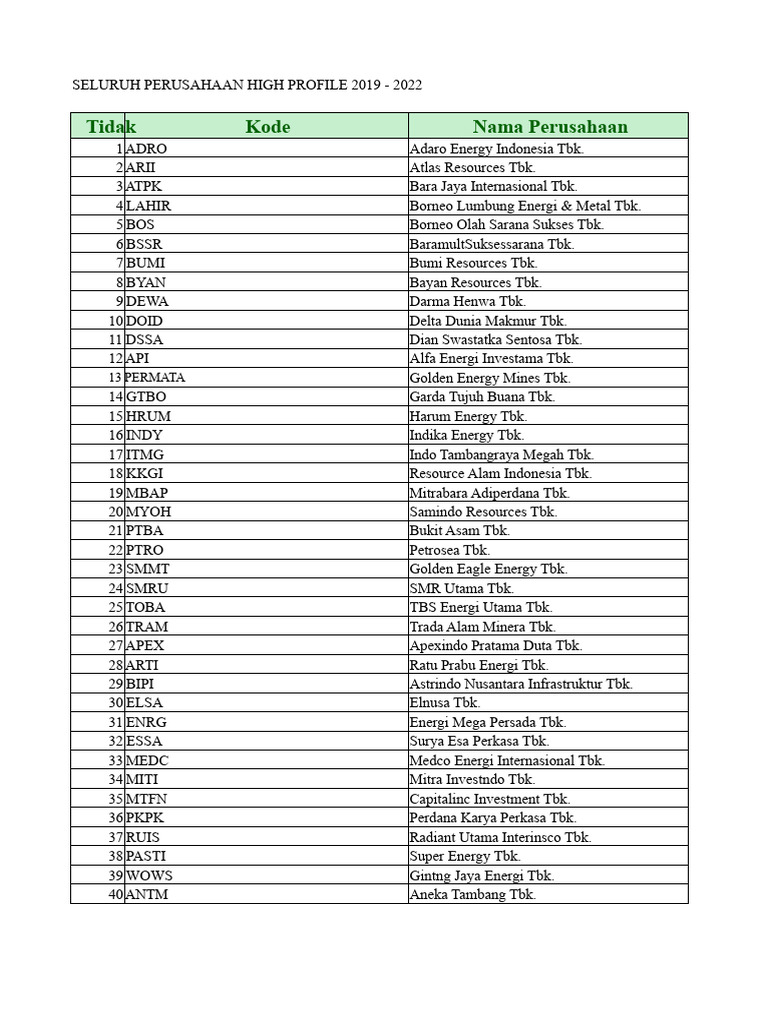 SELURUH PERUSAHAAN HIGH PROFILE 2019 - 2022

| Tidak | Kode | Nama Perusahaan |
|---|---|---|
| 1 | ADRO | Adaro Energy Indonesia Tbk. |
| 2 | ARII | Atlas Resources Tbk. |
| 3 | ATPK | Bara Jaya Internasional Tbk. |
| 4 | LAHIR | Borneo Lumbung Energi & Metal Tbk. |
| 5 | BOS | Borneo Olah Sarana Sukses Tbk. |
| 6 | BSSR | BaramultSuksessarana Tbk. |
| 7 | BUMI | Bumi Resources Tbk. |
| 8 | BYAN | Bayan Resources Tbk. |
| 9 | DEWA | Darma Henwa Tbk. |
| 10 | DOID | Delta Dunia Makmur Tbk. |
| 11 | DSSA | Dian Swastatka Sentosa Tbk. |
| 12 | API | Alfa Energi Investama Tbk. |
| 13 | PERMATA | Golden Energy Mines Tbk. |
| 14 | GTBO | Garda Tujuh Buana Tbk. |
| 15 | HRUM | Harum Energy Tbk. |
| 16 | INDY | Indika Energy Tbk. |
| 17 | ITMG | Indo Tambangraya Megah Tbk. |
| 18 | KKGI | Resource Alam Indonesia Tbk. |
| 19 | MBAP | Mitrabara Adiperdana Tbk. |
| 20 | MYOH | Samindo Resources Tbk. |
| 21 | PTBA | Bukit Asam Tbk. |
| 22 | PTRO | Petrosea Tbk. |
| 23 | SMMT | Golden Eagle Energy Tbk. |
| 24 | SMRU | SMR Utama Tbk. |
| 25 | TOBA | TBS Energi Utama Tbk. |
| 26 | TRAM | Trada Alam Minera Tbk. |
| 27 | APEX | Apexindo Pratama Duta Tbk. |
| 28 | ARTI | Ratu Prabu Energi Tbk. |
| 29 | BIPI | Astrindo Nusantara Infrastruktur Tbk. |
| 30 | ELSA | Elnusa Tbk. |
| 31 | ENRG | Energi Mega Persada Tbk. |
| 32 | ESSA | Surya Esa Perkasa Tbk. |
| 33 | MEDC | Medco Energi Internasional Tbk. |
| 34 | MITI | Mitra Investndo Tbk. |
| 35 | MTFN | Capitalinc Investment Tbk. |
| 36 | PKPK | Perdana Karya Perkasa Tbk. |
| 37 | RUIS | Radiant Utama Interinsco Tbk. |
| 38 | PASTI | Super Energy Tbk. |
| 39 | WOWS | Gintng Jaya Energi Tbk. |
| 40 | ANTM | Aneka Tambang Tbk. |